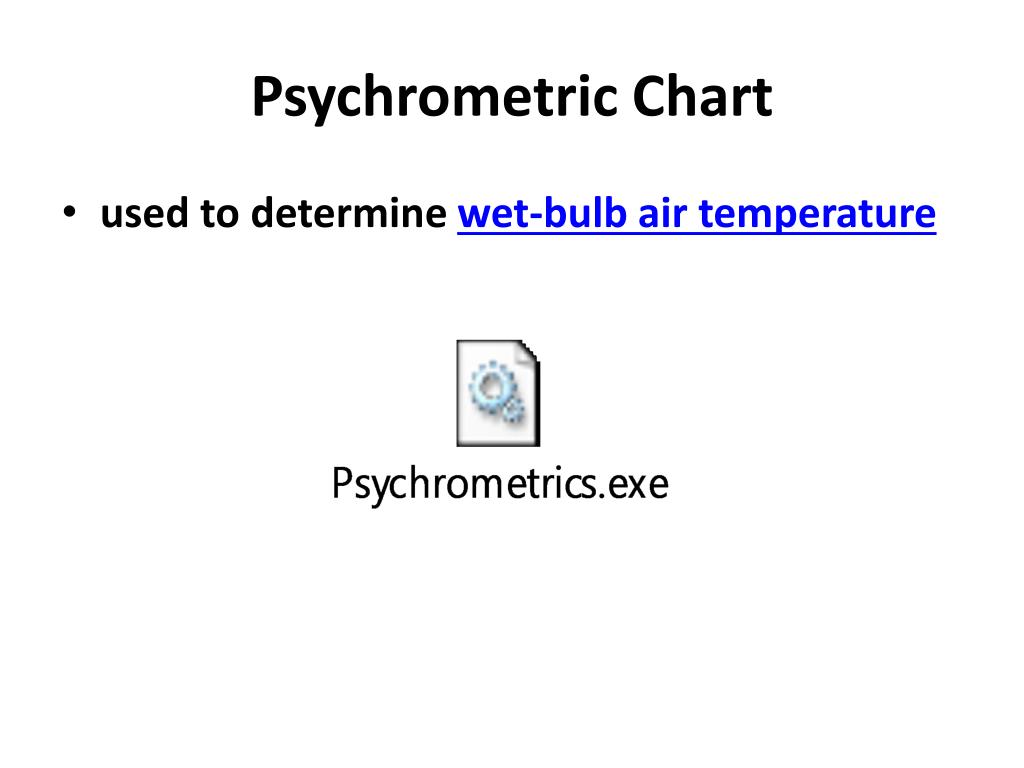 Psychrometric Chart

• used to determine wet-bulb air temperature

Psychrometrics.exe